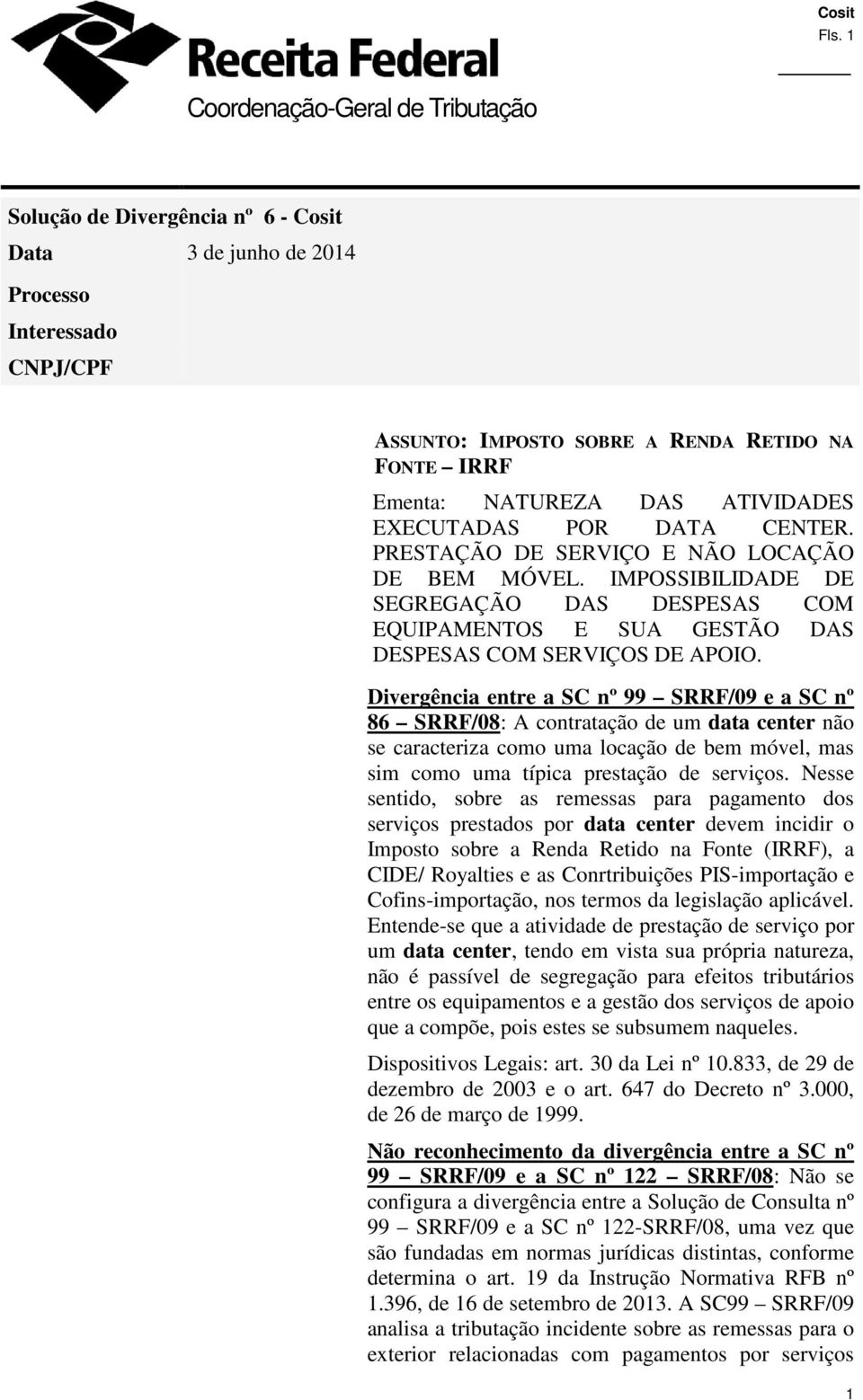 Cosit
Fls. 1

Receita Federal
Coordenação-Geral de Tributação

Solução de Divergência nº 6 - Cosit
Data 3 de junho de 2014
Processo
Interessado
CNPJ/CPF

ASSUNTO: IMPOSTO SOBRE A RENDA RETIDO NA FONTE – IRRF

Ementa: NATUREZA DAS ATIVIDADES EXECUTADAS POR DATA CENTER. PRESTAÇÃO DE SERVIÇO E NÃO LOCAÇÃO DE BEM MÓVEL. IMPOSSIBILIDADE DE SEGREGAÇÃO DAS DESPESAS COM EQUIPAMENTOS E SUA GESTÃO DAS DESPESAS COM SERVIÇOS DE APOIO.

Divergência entre a SC nº 99 – SRRF/09 e a SC nº 86 – SRRF/08: A contratação de um data center não se caracteriza como uma locação de bem móvel, mas sim como uma típica prestação de serviços. Nesse sentido, sobre as remessas para pagamento dos serviços prestados por data center devem incidir o Imposto sobre a Renda Retido na Fonte (IRRF), a CIDE/ Royalties e as Conrtribuições PIS-importação e Cofins-importação, nos termos da legislação aplicável. Entende-se que a atividade de prestação de serviço por um data center, tendo em vista sua própria natureza, não é passível de segregação para efeitos tributários entre os equipamentos e a gestão dos serviços de apoio que a compõe, pois estes se subsumem naqueles.

Dispositivos Legais: art. 30 da Lei nº 10.833, de 29 de dezembro de 2003 e o art. 647 do Decreto nº 3.000, de 26 de março de 1999.

Não reconhecimento da divergência entre a SC nº 99 – SRRF/09 e a SC nº 122 – SRRF/08: Não se configura a divergência entre a Solução de Consulta nº 99 – SRRF/09 e a SC nº 122-SRRF/08, uma vez que são fundadas em normas jurídicas distintas, conforme determina o art. 19 da Instrução Normativa RFB nº 1.396, de 16 de setembro de 2013. A SC99 – SRRF/09 analisa a tributação incidente sobre as remessas para o exterior relacionadas com pagamentos por serviços

1